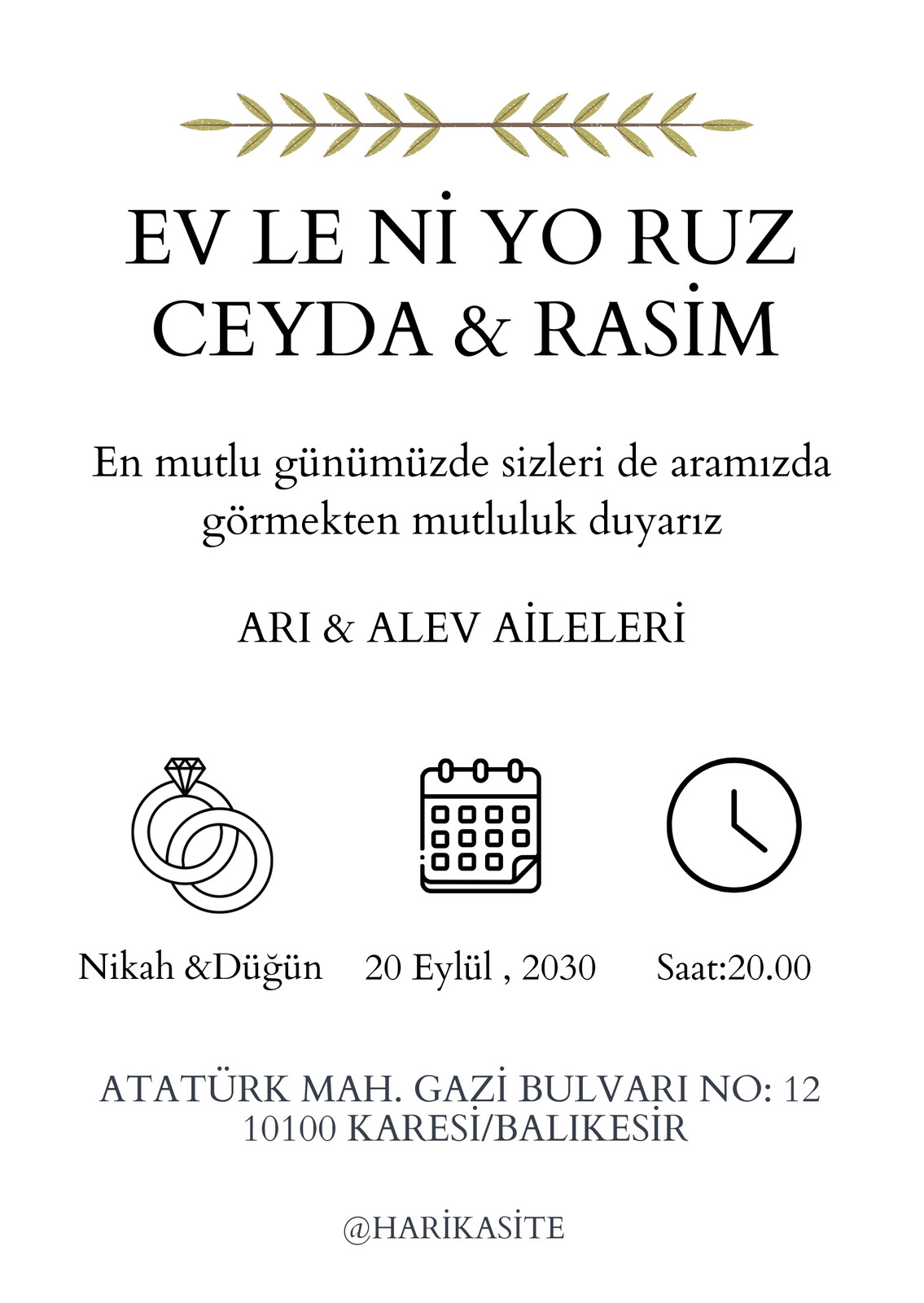 EV LE Nİ YO RUZ
CEYDA & RASİM

En mutlu günümüzde sizleri de aramızda görmekten mutluluk duyarız

ARI & ALEV AİLELERİ

Nikah &Düğün

20 Eylül , 2030

Saat:20.00

ATATÜRK MAH. GAZİ BULVARI NO: 12
10100 KARESİ/BALIKESİR

@HARİKASİTE